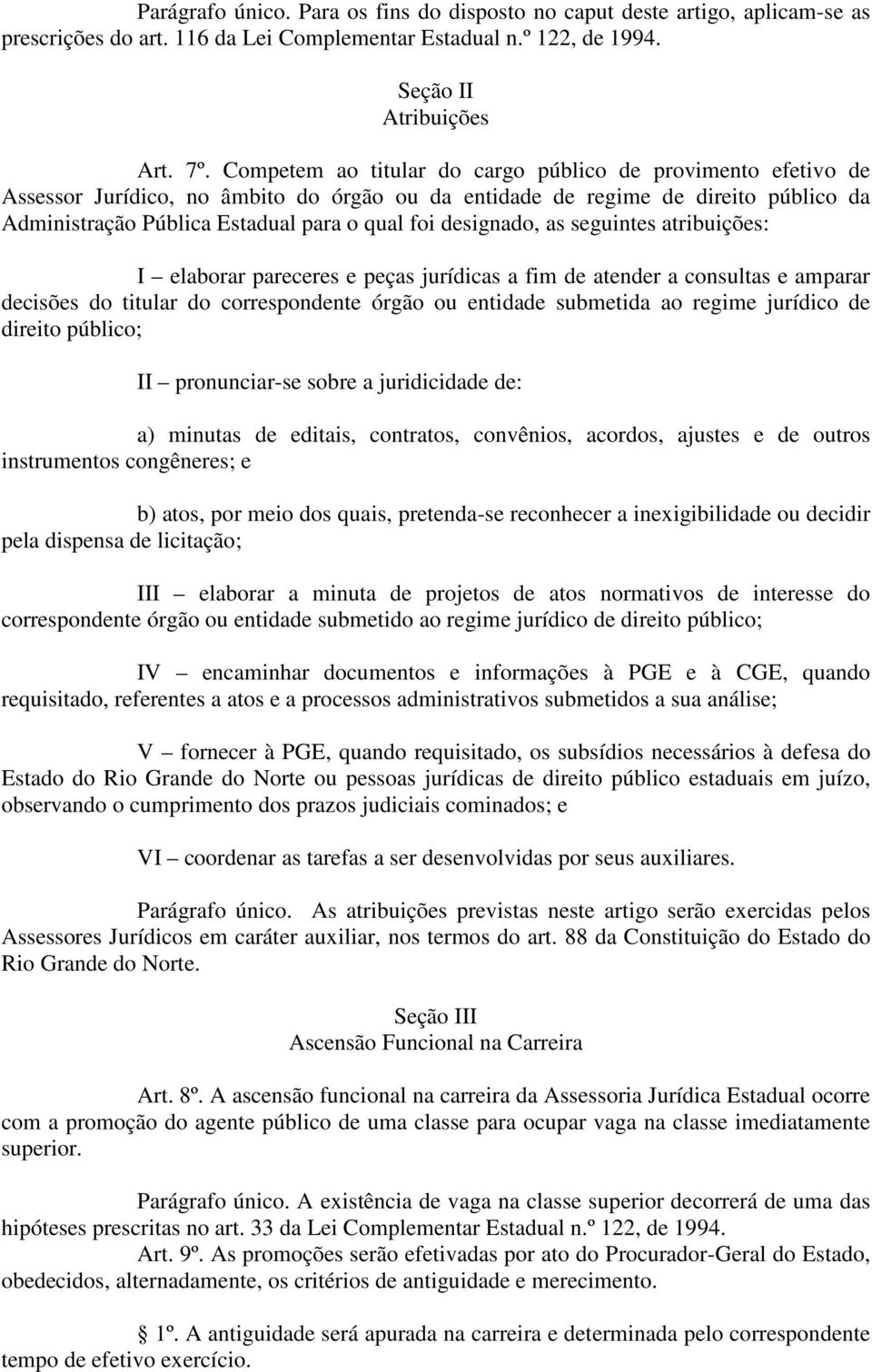 Parágrafo único. Para os fins do disposto no caput deste artigo, aplicam-se as prescrições do art. 116 da Lei Complementar Estadual n.º 122, de 1994.

Seção II
Atribuições

Art. 7º. Competem ao titular do cargo público de provimento efetivo de Assessor Jurídico, no âmbito do órgão ou da entidade de regime de direito público da Administração Pública Estadual para o qual foi designado, as seguintes atribuições:

I – elaborar pareceres e peças jurídicas a fim de atender a consultas e amparar decisões do titular do correspondente órgão ou entidade submetida ao regime jurídico de direito público;

II – pronunciar-se sobre a juridicidade de:

a) minutas de editais, contratos, convênios, acordos, ajustes e de outros instrumentos congêneres; e

b) atos, por meio dos quais, pretenda-se reconhecer a inexigibilidade ou decidir pela dispensa de licitação;

III – elaborar a minuta de projetos de atos normativos de interesse do correspondente órgão ou entidade submetido ao regime jurídico de direito público;

IV – encaminhar documentos e informações à PGE e à CGE, quando requisitado, referentes a atos e a processos administrativos submetidos a sua análise;

V – fornecer à PGE, quando requisitado, os subsídios necessários à defesa do Estado do Rio Grande do Norte ou pessoas jurídicas de direito público estaduais em juízo, observando o cumprimento dos prazos judiciais cominados; e

VI – coordenar as tarefas a ser desenvolvidas por seus auxiliares.

Parágrafo único. As atribuições previstas neste artigo serão exercidas pelos Assessores Jurídicos em caráter auxiliar, nos termos do art. 88 da Constituição do Estado do Rio Grande do Norte.

Seção III
Ascensão Funcional na Carreira

Art. 8º. A ascensão funcional na carreira da Assessoria Jurídica Estadual ocorre com a promoção do agente público de uma classe para ocupar vaga na classe imediatamente superior.

Parágrafo único. A existência de vaga na classe superior decorrerá de uma das hipóteses prescritas no art. 33 da Lei Complementar Estadual n.º 122, de 1994.
Art. 9º. As promoções serão efetivadas por ato do Procurador-Geral do Estado, obedecidos, alternadamente, os critérios de antiguidade e merecimento.

1º. A antiguidade será apurada na carreira e determinada pelo correspondente tempo de efetivo exercício.